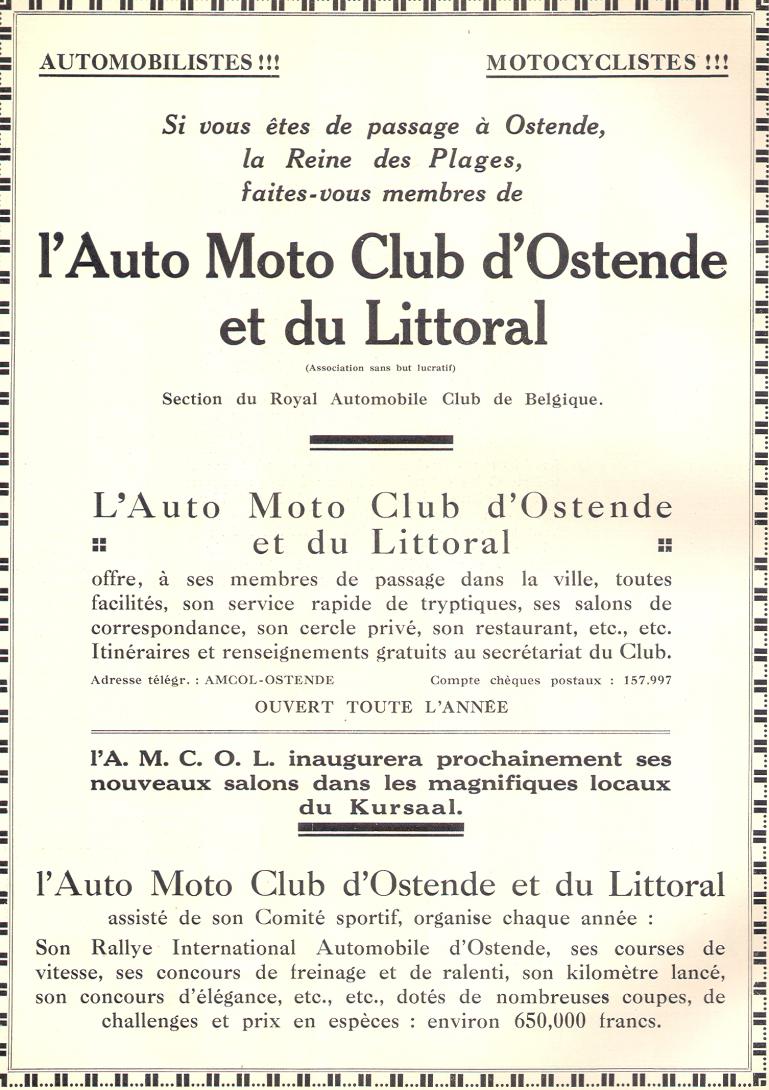 AUTOMOBILISTES !!!

MOTOCYCLISTES !!!

Si vous êtes de passage à Ostende, la Reine des Plages, faites-vous membres de

l'Auto Moto Club d'Ostende et du Littoral

(Association sans but lucratif)

Section du Royal Automobile Club de Belgique.

L'Auto Moto Club d'Ostende et du Littoral

offre, à ses membres de passage dans la ville, toutes facilités, son service rapide de tryptiques, ses salons de correspondance, son cercle privé, son restaurant, etc., etc. Itinéraires et renseignements gratuits au secrétariat du Club.

Adresse télégr. : AMCOL-OSTENDE

Compte chèques postaux : 157.997

OUVERT TOUTE L'ANNÉE

l'A. M. C. O. L. inaugurera prochainement ses nouveaux salons dans les magnifiques locaux du Kursaal.

l'Auto Moto Club d'Ostende et du Littoral

assisté de son Comité sportif, organise chaque année :

Son Rallye International Automobile d'Ostende, ses courses de vitesse, ses concours de freinage et de ralenti, son kilomètre lancé, son concours d'élégance, etc., etc., dotés de nombreuses coupes, de challenges et prix en espèces : environ 650,000 francs.